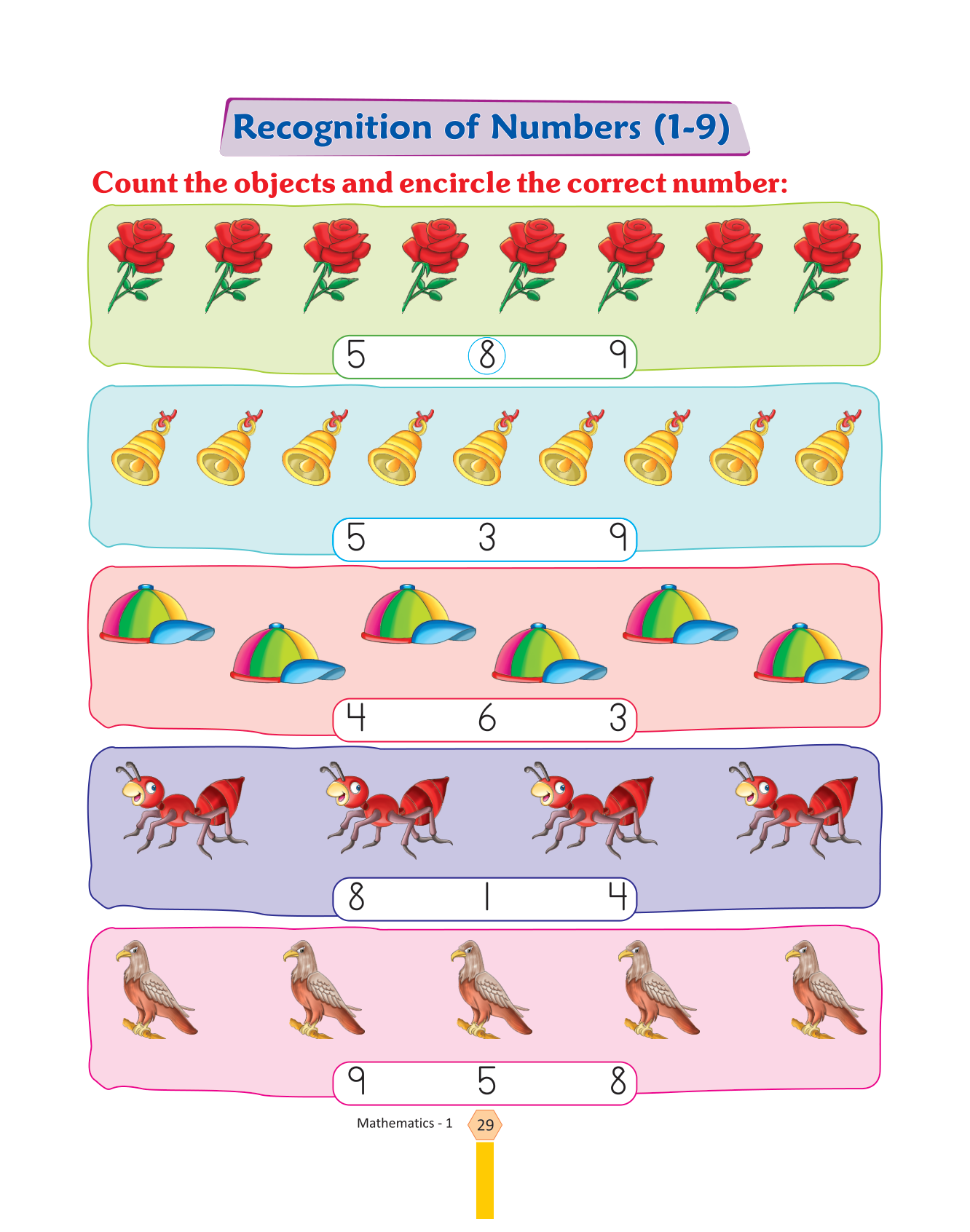 Recognition of Numbers (1-9)

Count the objects and encircle the correct number:

5 8 9

5 3 9

4 6 3

8 1 4

9 5 8

Mathematics - 1 29